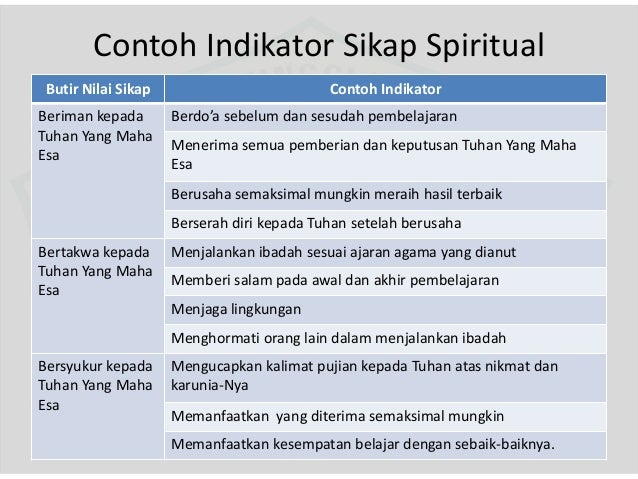 Contoh Indikator Sikap Spiritual

| Butir Nilai Sikap | Contoh Indikator |
|---|---|
| Beriman kepada Tuhan Yang Maha Esa | Berdo'a sebelum dan sesudah pembelajaran |
| | Menerima semua pemberian dan keputusan Tuhan Yang Maha Esa |
| | Berusaha semaksimal mungkin meraih hasil terbaik |
| | Berserah diri kepada Tuhan setelah berusaha |
| Bertakwa kepada Tuhan Yang Maha Esa | Menjalankan ibadah sesuai ajaran agama yang dianut |
| | Memberi salam pada awal dan akhir pembelajaran |
| | Menjaga lingkungan |
| | Menghormati orang lain dalam menjalankan ibadah |
| Bersyukur kepada Tuhan Yang Maha Esa | Mengucapkan kalimat pujian kepada Tuhan atas nikmat dan karunia-Nya |
| | Memanfaatkan yang diterima semaksimal mungkin |
| | Memanfaatkan kesempatan belajar dengan sebaik-baiknya. |